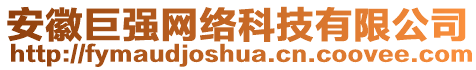 安徽巨强网络科技有限公司
http://fymaudjoshua.cn.coovee.com